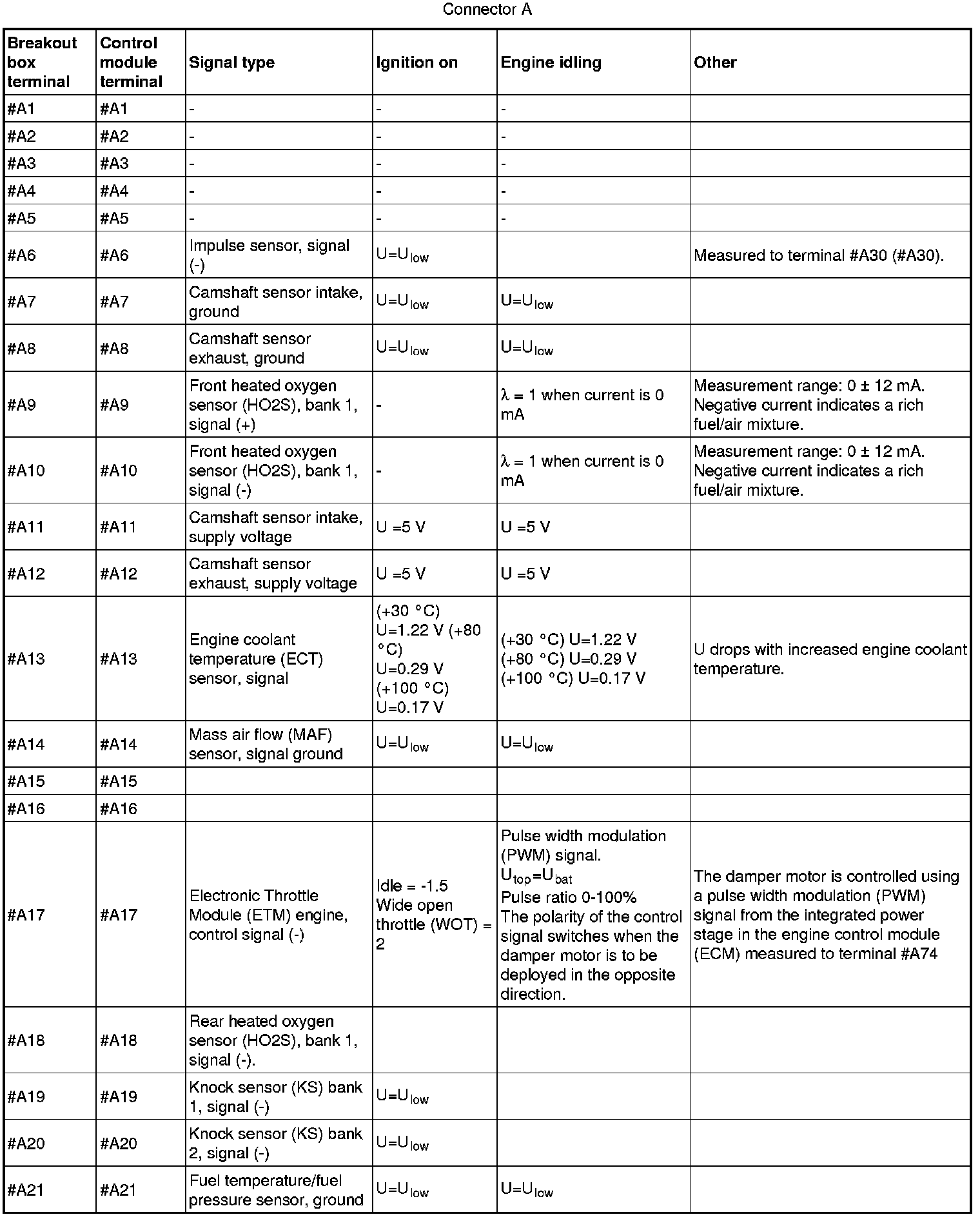 Connector A

| Breakout box terminal | Control module terminal | Signal type | Ignition on | Engine idling | Other |
|---|---|---|---|---|---|
| #A1 | #A1 | - | - | - | |
| #A2 | #A2 | - | - | - | |
| #A3 | #A3 | - | - | - | |
| #A4 | #A4 | - | - | - | |
| #A5 | #A5 | - | - | - | |
| #A6 | #A6 | Impulse sensor, signal (-) | $U=U_{low}$ | | Measured to terminal #A30 (#A30). |
| #A7 | #A7 | Camshaft sensor intake, ground | $U=U_{low}$ | $U=U_{low}$ | |
| #A8 | #A8 | Camshaft sensor exhaust, ground | $U=U_{low}$ | $U=U_{low}$ | |
| #A9 | #A9 | Front heated oxygen sensor (HO2S), bank 1, signal (+) | - | $\lambda$ = 1 when current is 0 mA | Measurement range: 0 ± 12 mA. Negative current indicates a rich fuel/air mixture. |
| #A10 | #A10 | Front heated oxygen sensor (HO2S), bank 1, signal (-) | - | $\lambda$ = 1 when current is 0 mA | Measurement range: 0 ± 12 mA. Negative current indicates a rich fuel/air mixture. |
| #A11 | #A11 | Camshaft sensor intake, supply voltage | U =5 V | U =5 V | |
| #A12 | #A12 | Camshaft sensor exhaust, supply voltage | U =5 V | U =5 V | |
| #A13 | #A13 | Engine coolant temperature (ECT) sensor, signal | (+30 °C) U=1.22 V (+80 °C) U=0.29 V (+100 °C) U=0.17 V | (+30 °C) U=1.22 V (+80 °C) U=0.29 V (+100 °C) U=0.17 V | U drops with increased engine coolant temperature. |
| #A14 | #A14 | Mass air flow (MAF) sensor, signal ground | $U=U_{low}$ | $U=U_{low}$ | |
| #A15 | #A15 | | | | |
| #A16 | #A16 | | | | |
| #A17 | #A17 | Electronic Throttle Module (ETM) engine, control signal (-) | Idle = -1.5 Wide open throttle (WOT) = 2 | Pulse width modulation (PWM) signal. $U_{top}=U_{bat}$ Pulse ratio 0-100% The polarity of the control signal switches when the damper motor is to be deployed in the opposite direction. | The damper motor is controlled using a pulse width modulation (PWM) signal from the integrated power stage in the engine control module (ECM) measured to terminal #A74 |
| #A18 | #A18 | Rear heated oxygen sensor (HO2S), bank 1, signal (-). | | | |
| #A19 | #A19 | Knock sensor (KS) bank 1, signal (-) | $U=U_{low}$ | | |
| #A20 | #A20 | Knock sensor (KS) bank 2, signal (-) | $U=U_{low}$ | | |
| #A21 | #A21 | Fuel temperature/fuel pressure sensor, ground | $U=U_{low}$ | $U=U_{low}$ | |